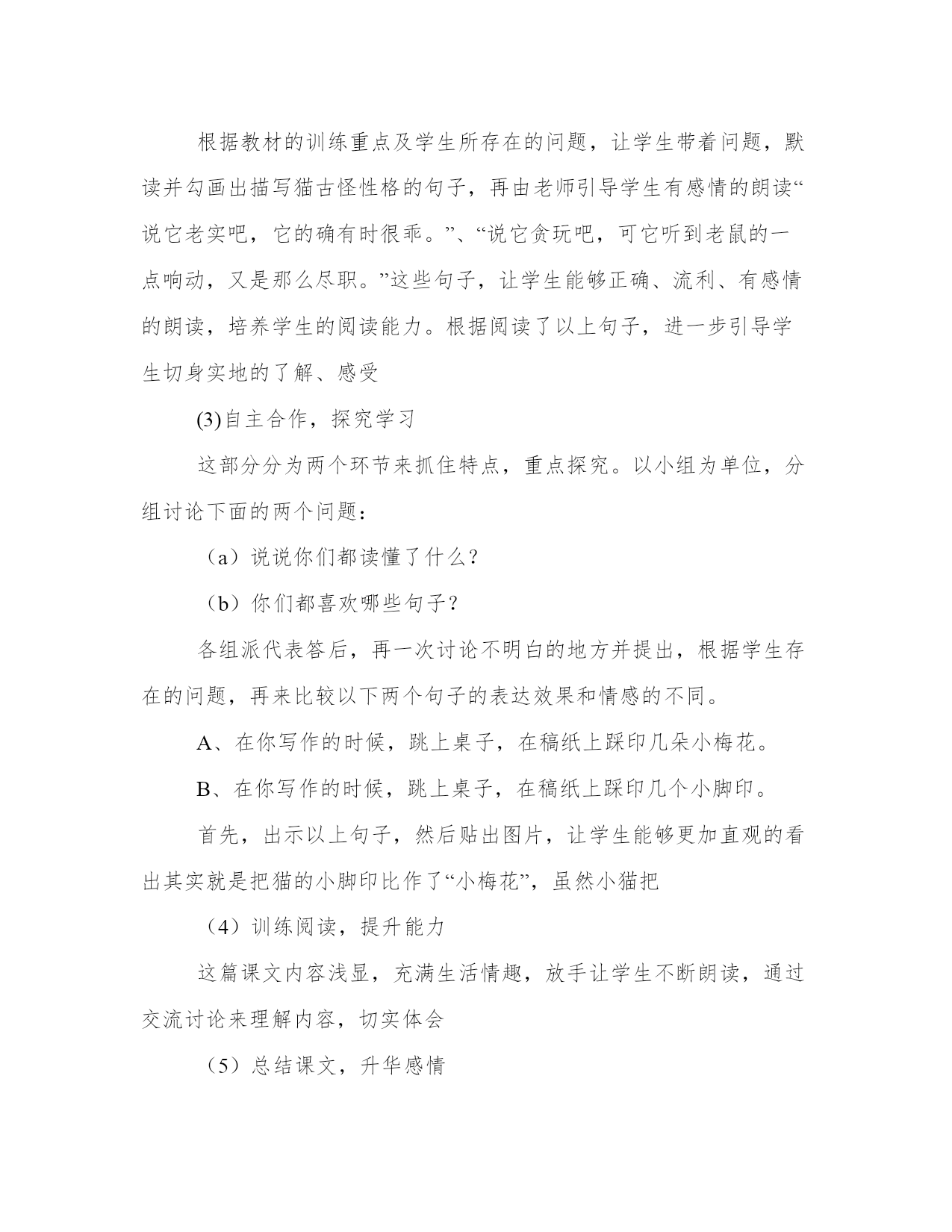 根据教材的训练重点及学生所存在的问题，让学生带着问题，默读并勾画出描写猫古怪性格的句子，再由老师引导学生有感情的朗读“说它老实吧，它的确有时很乖。”、“说它贪玩吧，可它听到老鼠的一点响动，又是那么尽职。”这些句子，让学生能够正确、流利、有感情的朗读，培养学生的阅读能力。根据阅读了以上句子，进一步引导学生切身实地的了解、感受

(3)自主合作，探究学习

这部分分为两个环节来抓住特点，重点探究。以小组为单位，分组讨论下面的两个问题：

（a）说说你们都读懂了什么？

（b）你们都喜欢哪些句子？

各组派代表答后，再一次讨论不明白的地方并提出，根据学生存在的问题，再来比较以下两个句子的表达效果和情感的不同。

A、在你写作的时候，跳上桌子，在稿纸上踩印几朵小梅花。

B、在你写作的时候，跳上桌子，在稿纸上踩印几个小脚印。

首先，出示以上句子，然后贴出图片，让学生能够更加直观的看出其实就是把猫的小脚印比作了“小梅花”，虽然小猫把

（4）训练阅读，提升能力

这篇课文内容浅显，充满生活情趣，放手让学生不断朗读，通过交流讨论来理解内容，切实体会

（5）总结课文，升华感情